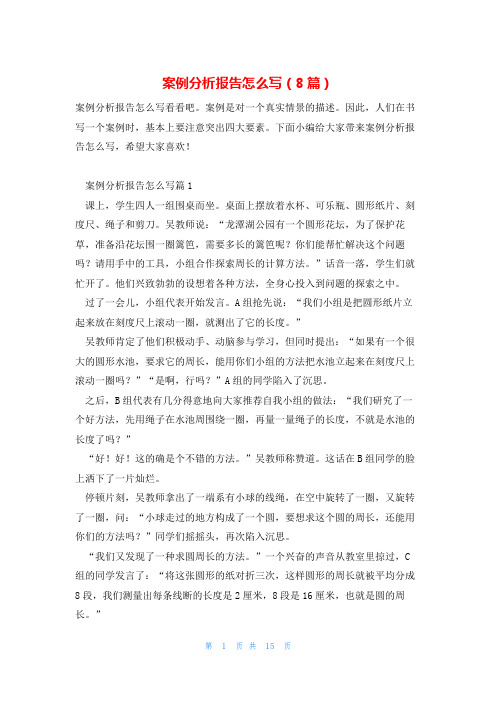 案例分析报告怎么写（8篇）

案例分析报告怎么写看看吧。案例是对一个真实情景的描述。因此，人们在书写一个案例时，基本上要注意突出四大要素。下面小编给大家带来案例分析报告怎么写，希望大家喜欢！

案例分析报告怎么写篇1

课上，学生四人一组围桌而坐。桌面上摆放着水杯、可乐瓶、圆形纸片、刻度尺、绳子和剪刀。吴教师说：“龙潭湖公园有一个圆形花坛，为了保护花草，准备沿花坛围一圈篱笆，需要多长的篱笆呢？你们能帮忙解决这个问题吗？请用手中的工具，小组合作探索周长的计算方法。”话音一落，学生们就忙开了。他们兴致勃勃的设想着各种方法，全身心投入到问题的探索之中。

过了一会儿，小组代表开始发言。A组抢先说：“我们小组是把圆形纸片立起来放在刻度尺上滚动一圈，就测出了它的长度。”

吴教师肯定了他们积极动手、动脑参与学习，但同时提出：“如果有一个很大的圆形水池，要求它的周长，能用你们小组的方法把水池立起来在刻度尺上滚动一圈吗？”“是啊，行吗？”A组的同学陷入了沉思。

之后，B组代表有几分得意地向大家推荐自我小组的做法：“我们研究了一个好方法，先用绳子在水池周围绕一圈，再量一量绳子的长度，不就是水池的长度了吗？”

“好！好！这的确是个不错的方法。”吴教师称赞道。这话在B组同学的脸上洒下了一片灿烂。

停顿片刻，吴教师拿出了一端系有小球的线绳，在空中旋转了一圈，又旋转了一圈，问：“小球走过的地方构成了一个圆，要想求这个圆的周长，还能用你们的方法吗？”同学们摇摇头，再次陷入沉思。

“我们又发现了一种求圆周长的方法。”一个兴奋的声音从教室里掠过，C组的同学发言了：“将这张圆形的纸对折三次，这样圆形的周长就被平均分成8段，我们测量出每条线断的长度是2厘米，8段是16厘米，也就是圆的周长。”

第 1 页 共 15 页